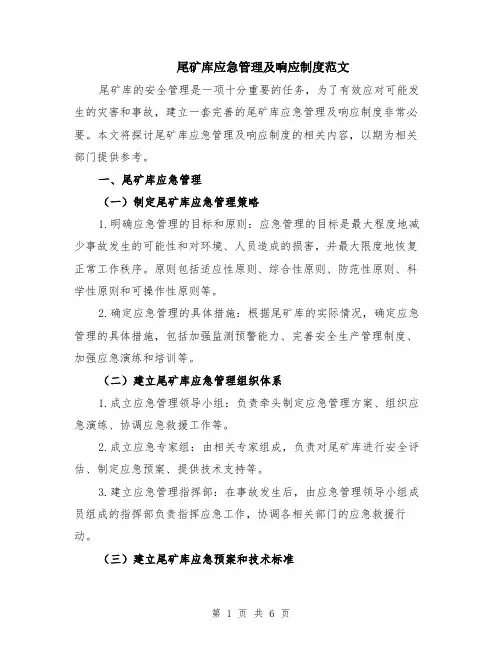 尾矿库应急管理及响应制度范文

尾矿库的安全管理是一项十分重要的任务，为了有效应对可能发生的灾害和事故，建立一套完善的尾矿库应急管理及响应制度非常必要。本文将探讨尾矿库应急管理及响应制度的相关内容，以期为相关部门提供参考。

一、尾矿库应急管理

（一）制定尾矿库应急管理策略

1.明确应急管理的目标和原则：应急管理的目标是最大程度地减少事故发生的可能性和对环境、人员造成的损害，并最大限度地恢复正常工作秩序。原则包括适应性原则、综合性原则、防范性原则、科学性原则和可操作性原则等。

2.确定应急管理的具体措施：根据尾矿库的实际情况，确定应急管理的具体措施，包括加强监测预警能力、完善安全生产管理制度、加强应急演练和培训等。

（二）建立尾矿库应急管理组织体系

1.成立应急管理领导小组：负责牵头制定应急管理方案、组织应急演练、协调应急救援工作等。

2.成立应急专家组：由相关专家组成，负责对尾矿库进行安全评估、制定应急预案、提供技术支持等。

3.建立应急管理指挥部：在事故发生后，由应急管理领导小组成员组成的指挥部负责指挥应急工作，协调各相关部门的应急救援行动。

（三）建立尾矿库应急预案和技术标准

第 1 页 共 6 页